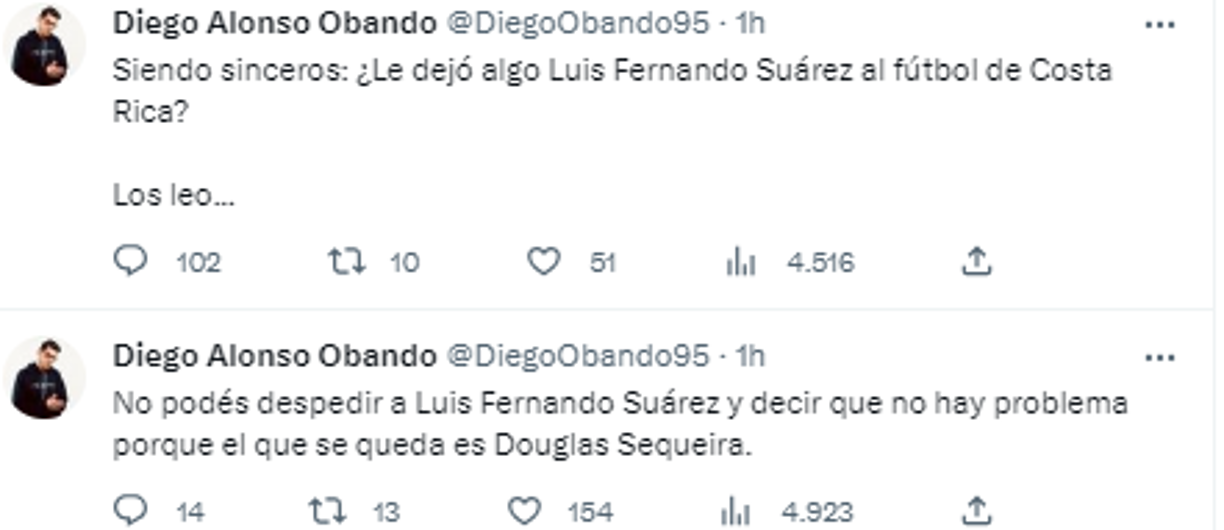 Diego Alonso Obando @DiegoObando95 · 1h
Siendo sinceros: ¿Le dejó algo Luis Fernando Suárez al fútbol de Costa Rica?

Los leo...

102 10 51 4.516

Diego Alonso Obando @DiegoObando95 · 1h
No podés despedir a Luis Fernando Suárez y decir que no hay problema porque el que se queda es Douglas Sequeira.

14 13 154 4.923